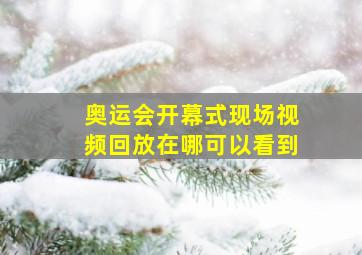 奥运会开幕式现场视频回放在哪可以看到